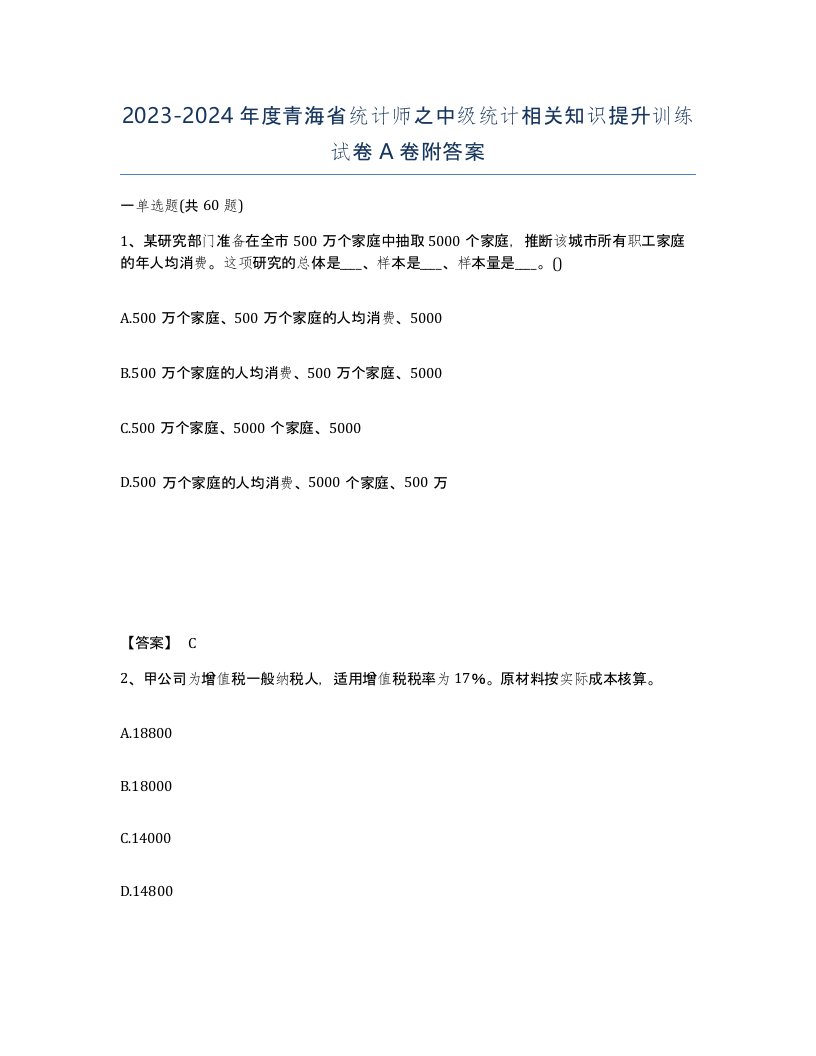 2023-2024年度青海省统计师之中级统计相关知识提升训练试卷A卷附答案

一单选题(共60题)

1、某研究部门准备在全市500万个家庭中抽取5000个家庭，推断该城市所有职工家庭的年人均消费。这项研究的总体是___、样本是___、样本量是___。()

A.500万个家庭、500万个家庭的人均消费、5000

B.500万个家庭的人均消费、500万个家庭、5000

C.500万个家庭、5000个家庭、5000

D.500万个家庭的人均消费、5000个家庭、500万

【答案】 C

2、甲公司为增值税一般纳税人，适用增值税税率为17%。原材料按实际成本核算。

A.18800

B.18000

C.14000

D.14800